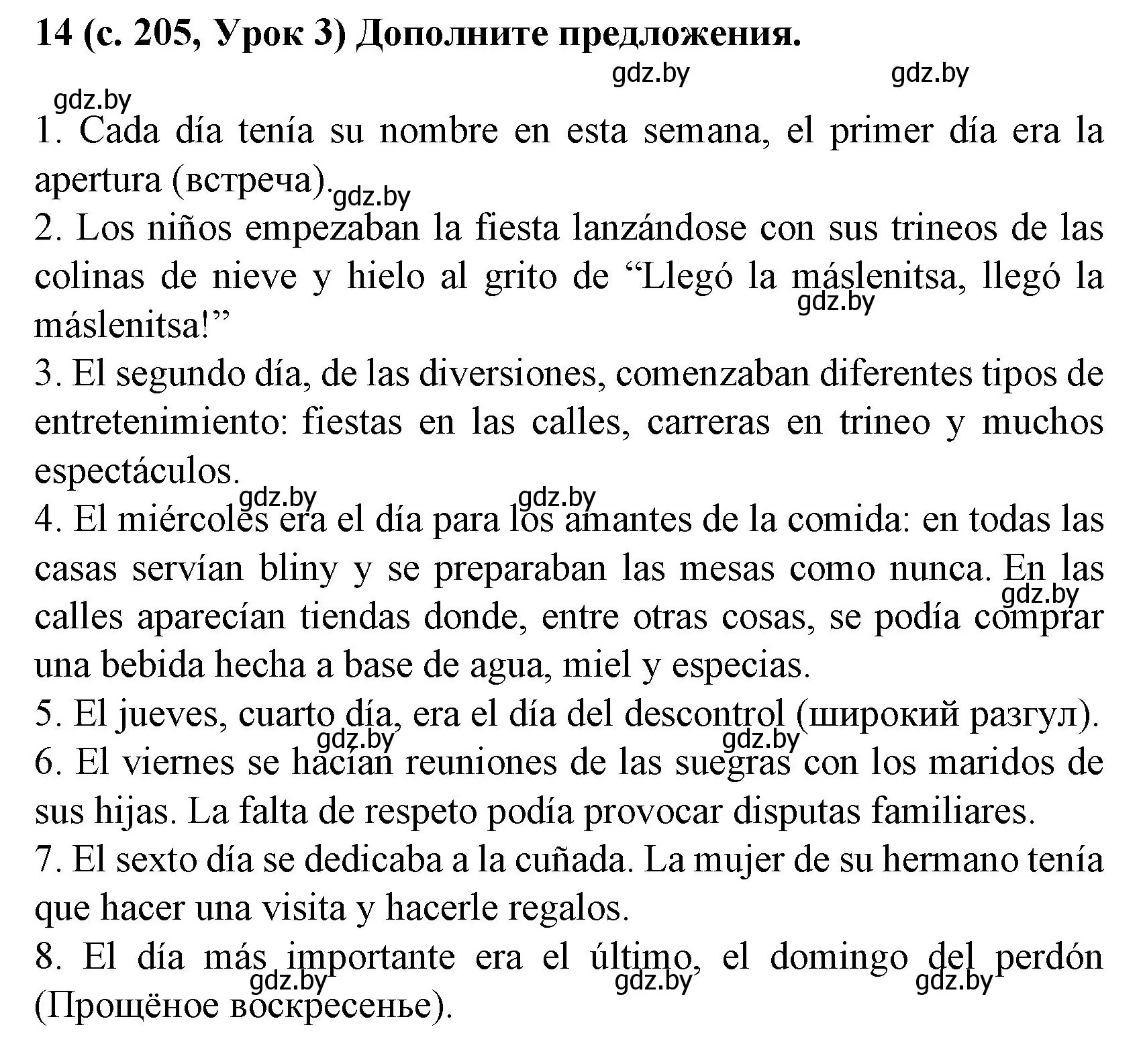 14 (с. 205, Урок 3) Дополните предложения.

gdz.by gdz.by

gdz.by

1. Cada día tenía su nombre en esta semana, el primer día era la apertura (встреча). gdz.by

2. Los niños empezaban la fiesta lanzándose con sus trineos de las colinas de nieve y hielo al grito de “Llegó la máslenitsa, llegó la máslenitsa!” gdz.by

3. El segundo día, de las diversiones, comenzaban diferentes tipos de entretenimiento: fiestas en las calles, carreras en trineo y muchos espectáculos.

gdz.by gdz.by

4. El miércoles era el día para los amantes de la comida: en todas las casas servían bliny y se preparaban las mesas como nunca. En las calles aparecían tiendas donde, entre otras cosas, se podía comprar una bebida hecha a base de agua, miel y especias. gdz.by

5. El jueves, cuarto día, era el día del descontrol (широкий разгул).

gdz.by gdz.by

6. El viernes se hacían reuniones de las suegras con los maridos de sus hijas. La falta de respeto podía provocar disputas familiares.

7. El sexto día se dedicaba a la cuñada. La mujer de su hermano tenía que hacer una visita y hacerle regalos.

8. El día más importante era el último, el domingo del perdón (Прощёное воскресенье).

gdz.by gdz.by gdz.by